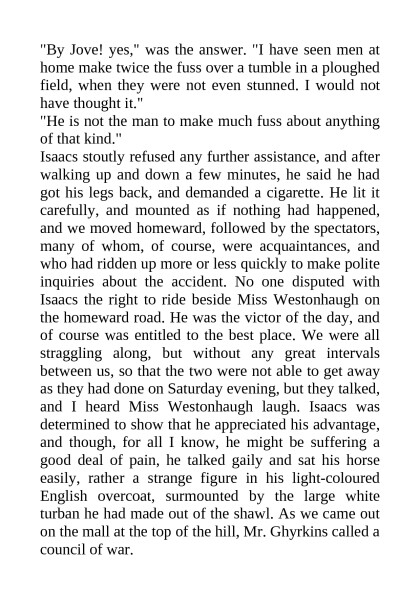 "By Jove! yes," was the answer. "I have seen men at home make twice the fuss over a tumble in a ploughed field, when they were not even stunned. I would not have thought it."

"He is not the man to make much fuss about anything of that kind."

Isaacs stoutly refused any further assistance, and after walking up and down a few minutes, he said he had got his legs back, and demanded a cigarette. He lit it carefully, and mounted as if nothing had happened, and we moved homeward, followed by the spectators, many of whom, of course, were acquaintances, and who had ridden up more or less quickly to make polite inquiries about the accident. No one disputed with Isaacs the right to ride beside Miss Westonhaugh on the homeward road. He was the victor of the day, and of course was entitled to the best place. We were all straggling along, but without any great intervals between us, so that the two were not able to get away as they had done on Saturday evening, but they talked, and I heard Miss Westonhaugh laugh. Isaacs was determined to show that he appreciated his advantage, and though, for all I know, he might be suffering a good deal of pain, he talked gaily and sat his horse easily, rather a strange figure in his light-coloured English overcoat, surmounted by the large white turban he had made out of the shawl. As we came out on the mall at the top of the hill, Mr. Ghyrkins called a council of war.